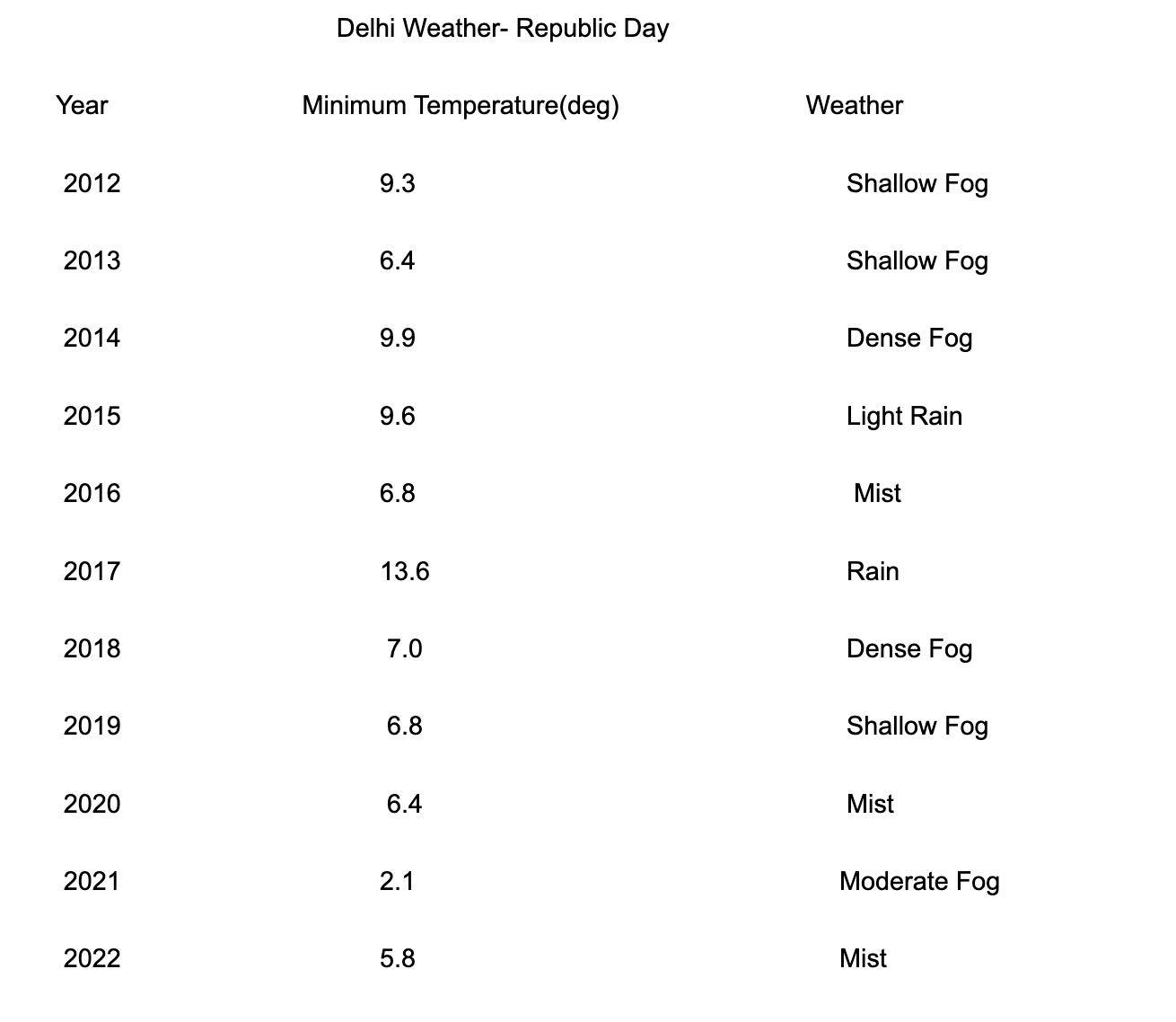 Delhi Weather- Republic Day

| Year | Minimum Temperature(deg) | Weather |
|---|---|---|
| 2012 | 9.3 | Shallow Fog |
| 2013 | 6.4 | Shallow Fog |
| 2014 | 9.9 | Dense Fog |
| 2015 | 9.6 | Light Rain |
| 2016 | 6.8 | Mist |
| 2017 | 13.6 | Rain |
| 2018 | 7.0 | Dense Fog |
| 2019 | 6.8 | Shallow Fog |
| 2020 | 6.4 | Mist |
| 2021 | 2.1 | Moderate Fog |
| 2022 | 5.8 | Mist |